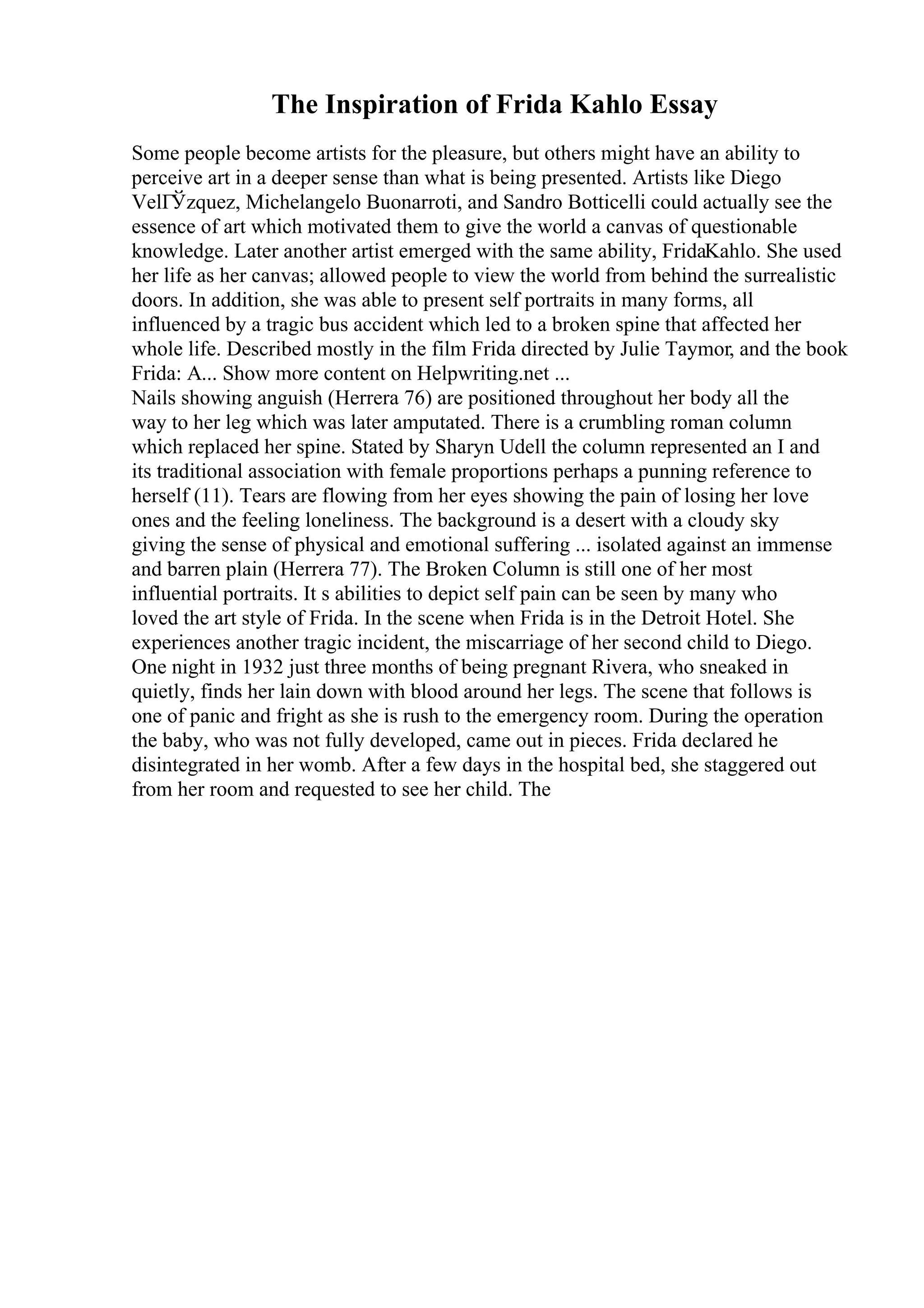 The Inspiration of Frida Kahlo Essay

Some people become artists for the pleasure, but others might have an ability to perceive art in a deeper sense than what is being presented. Artists like Diego VelГЎzquez, Michelangelo Buonarroti, and Sandro Botticelli could actually see the essence of art which motivated them to give the world a canvas of questionable knowledge. Later another artist emerged with the same ability, FridaKahlo. She used her life as her canvas; allowed people to view the world from behind the surrealistic doors. In addition, she was able to present self portraits in many forms, all influenced by a tragic bus accident which led to a broken spine that affected her whole life. Described mostly in the film Frida directed by Julie Taymor, and the book Frida: A... Show more content on Helpwriting.net ...
Nails showing anguish (Herrera 76) are positioned throughout her body all the way to her leg which was later amputated. There is a crumbling roman column which replaced her spine. Stated by Sharyn Udell the column represented an I and its traditional association with female proportions perhaps a punning reference to herself (11). Tears are flowing from her eyes showing the pain of losing her love ones and the feeling loneliness. The background is a desert with a cloudy sky giving the sense of physical and emotional suffering ... isolated against an immense and barren plain (Herrera 77). The Broken Column is still one of her most influential portraits. It s abilities to depict self pain can be seen by many who loved the art style of Frida. In the scene when Frida is in the Detroit Hotel. She experiences another tragic incident, the miscarriage of her second child to Diego. One night in 1932 just three months of being pregnant Rivera, who sneaked in quietly, finds her lain down with blood around her legs. The scene that follows is one of panic and fright as she is rush to the emergency room. During the operation the baby, who was not fully developed, came out in pieces. Frida declared he disintegrated in her womb. After a few days in the hospital bed, she staggered out from her room and requested to see her child. The